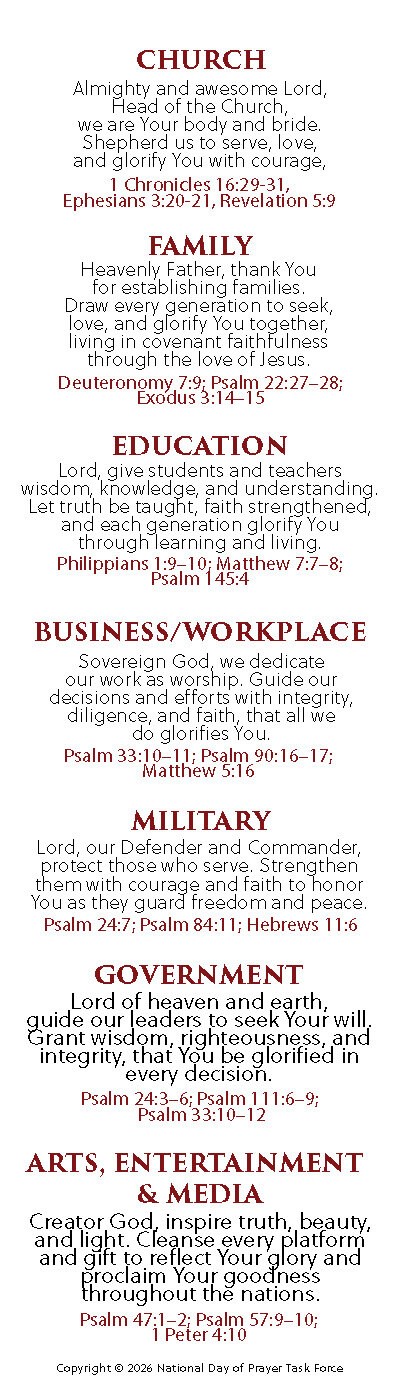 CHURCH

Almighty and awesome Lord, Head of the Church, we are Your body and bride. Shepherd us to serve, love, and glorify You with courage,

1 Chronicles 16:29-31, Ephesians 3:20-21, Revelation 5:9

FAMILY

Heavenly Father, thank You for establishing families. Draw every generation to seek, love, and glorify You together, living in covenant faithfulness through the love of Jesus.

Deuteronomy 7:9; Psalm 22:27–28; Exodus 3:14–15

EDUCATION

Lord, give students and teachers wisdom, knowledge, and understanding. Let truth be taught, faith strengthened, and each generation glorify You through learning and living.

Philippians 1:9–10; Matthew 7:7–8; Psalm 145:4

BUSINESS/WORKPLACE

Sovereign God, we dedicate our work as worship. Guide our decisions and efforts with integrity, diligence, and faith, that all we do glorifies You.

Psalm 33:10–11; Psalm 90:16–17; Matthew 5:16

MILITARY

Lord, our Defender and Commander, protect those who serve. Strengthen them with courage and faith to honor You as they guard freedom and peace.

Psalm 24:7; Psalm 84:11; Hebrews 11:6

GOVERNMENT

Lord of heaven and earth, guide our leaders to seek Your will. Grant wisdom, righteousness, and integrity, that You be glorified in every decision.

Psalm 24:3–6; Psalm 111:6–9; Psalm 33:10–12

ARTS, ENTERTAINMENT & MEDIA

Creator God, inspire truth, beauty, and light. Cleanse every platform and gift to reflect Your glory and proclaim Your goodness throughout the nations.

Psalm 47:1–2; Psalm 57:9–10; 1 Peter 4:10

Copyright © 2026 National Day of Prayer Task Force